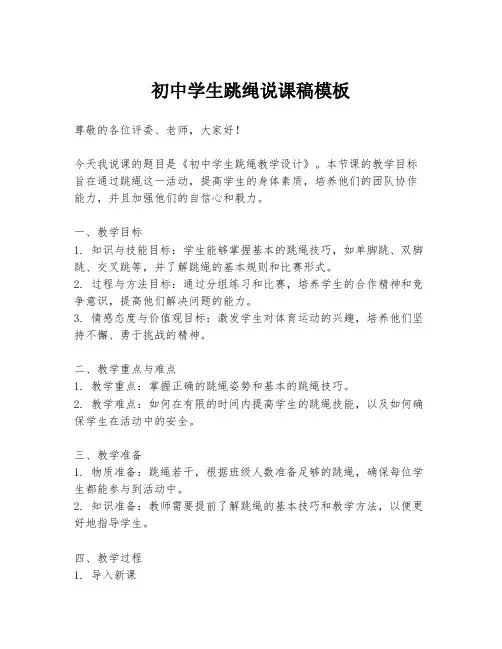 初中学生跳绳说课稿模板

尊敬的各位评委、老师，大家好！

今天我说课的题目是《初中学生跳绳教学设计》。本节课的教学目标旨在通过跳绳这一活动，提高学生的身体素质，培养他们的团队协作能力，并且加强他们的自信心和毅力。

一、教学目标
1. 知识与技能目标：学生能够掌握基本的跳绳技巧，如单脚跳、双脚跳、交叉跳等，并了解跳绳的基本规则和比赛形式。
2. 过程与方法目标：通过分组练习和比赛，培养学生的合作精神和竞争意识，提高他们解决问题的能力。
3. 情感态度与价值观目标：激发学生对体育运动的兴趣，培养他们坚持不懈、勇于挑战的精神。

二、教学重点与难点
1. 教学重点：掌握正确的跳绳姿势和基本的跳绳技巧。
2. 教学难点：如何在有限的时间内提高学生的跳绳技能，以及如何确保学生在活动中的安全。

三、教学准备
1. 物质准备：跳绳若干，根据班级人数准备足够的跳绳，确保每位学生都能参与到活动中。
2. 知识准备：教师需要提前了解跳绳的基本技巧和教学方法，以便更好地指导学生。

四、教学过程
1. 导入新课